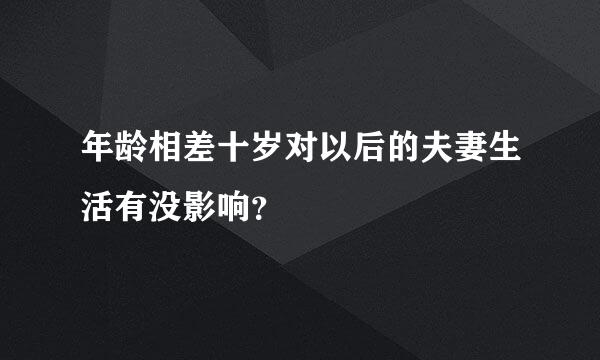 年龄相差十岁对以后的夫妻生活有没影响?